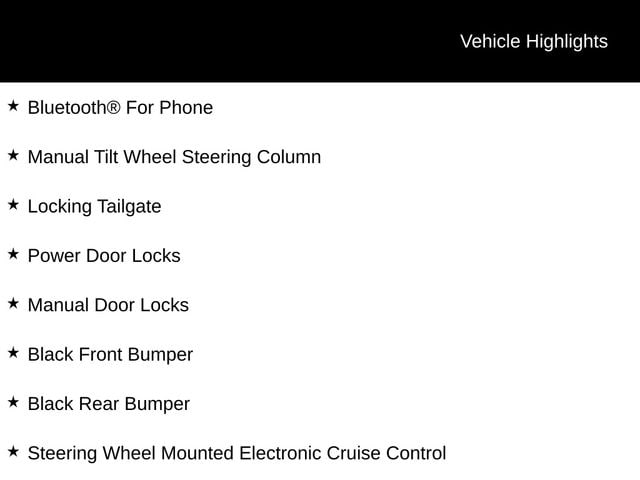 Vehicle Highlights

★ Bluetooth® For Phone

★ Manual Tilt Wheel Steering Column

★ Locking Tailgate

★ Power Door Locks

★ Manual Door Locks

★ Black Front Bumper

★ Black Rear Bumper

★ Steering Wheel Mounted Electronic Cruise Control